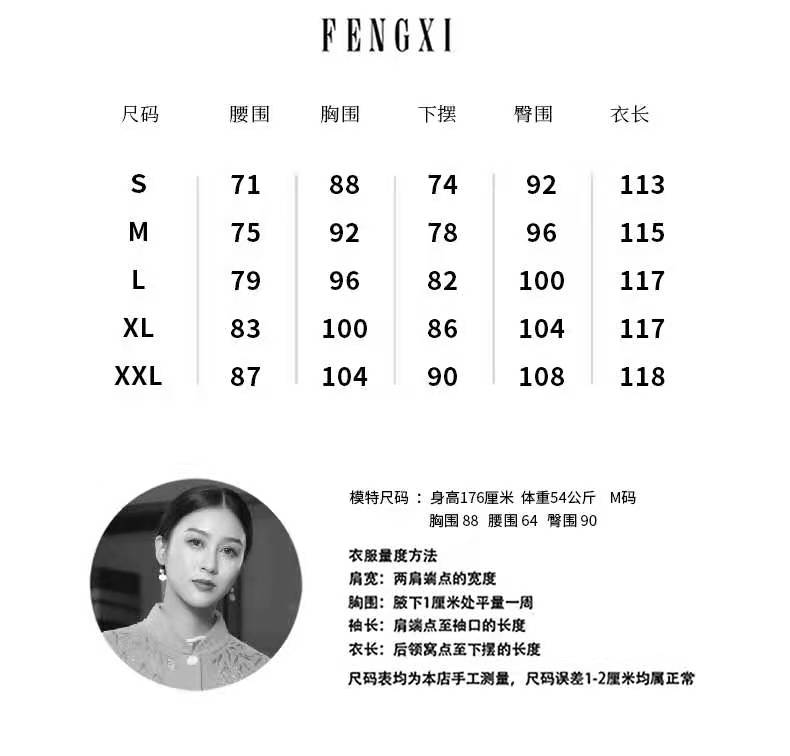 FENGXI

| 尺码 | 腰围 | 胸围 | 下摆 | 臀围 | 衣长 |
|---|---|---|---|---|---|
| S | 71 | 88 | 74 | 92 | 113 |
| M | 75 | 92 | 78 | 96 | 115 |
| L | 79 | 96 | 82 | 100 | 117 |
| XL | 83 | 100 | 86 | 104 | 117 |
| XXL | 87 | 104 | 90 | 108 | 118 |

模特尺码 ： 身高176厘米 体重54公斤 M码
胸围 88 腰围 64 臀围 90

衣服量度方法
肩宽：两肩端点的宽度
胸围：腋下1厘米处平量一周
袖长：肩端点至袖口的长度
衣长：后领窝点至下摆的长度
尺码表均为本店手工测量，尺码误差1-2厘米均属正常